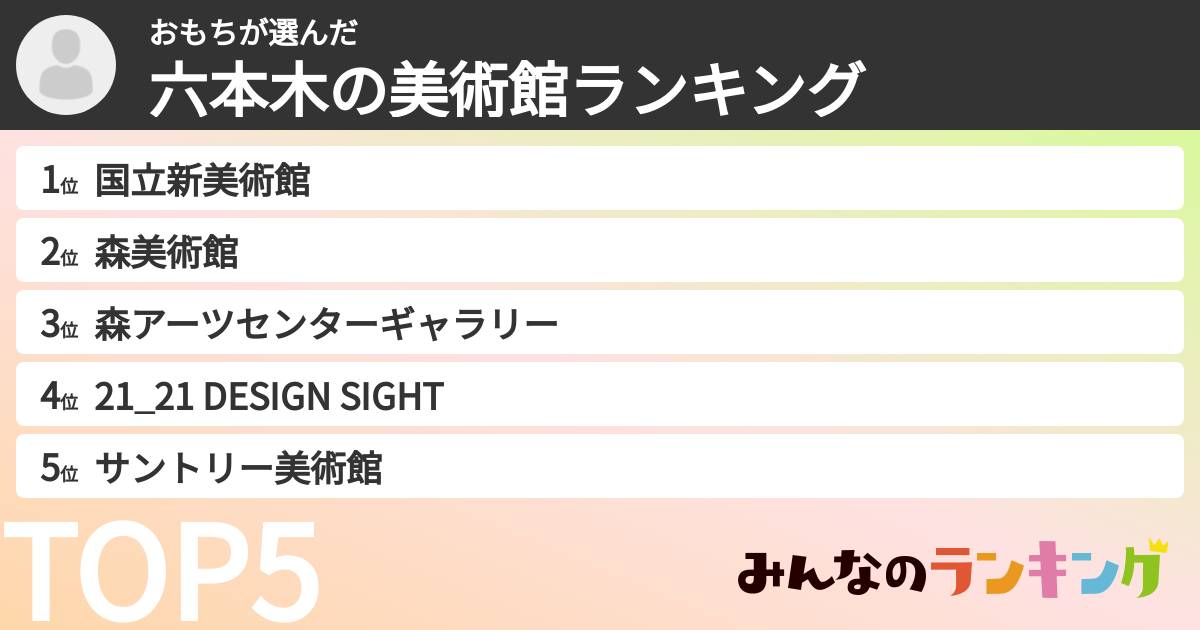 おもちが選んだ
六本木の美術館ランキング

1位 国立新美術館
2位 森美術館
3位 森アーツセンターギャラリー
4位 21_21 DESIGN SIGHT
5位 サントリー美術館

TOP5

みんなのランキング